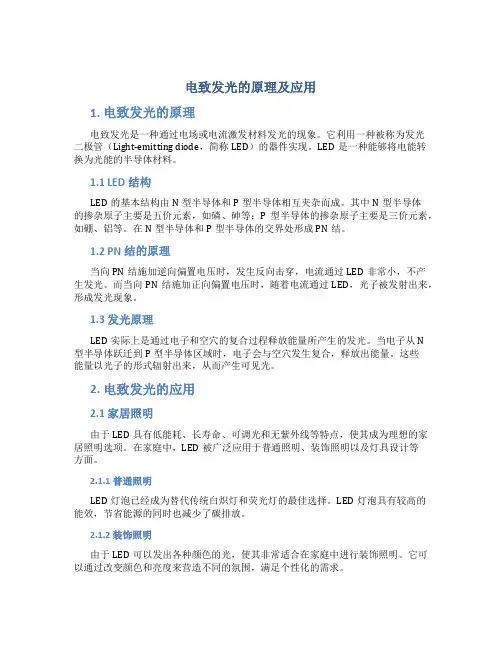 电致发光的原理及应用

1. 电致发光的原理

电致发光是一种通过电场或电流激发材料发光的现象。它利用一种被称为发光二极管（Light-emitting diode，简称 LED）的器件实现。LED 是一种能够将电能转换为光能的半导体材料。

1.1 LED 结构

LED 的基本结构由 N 型半导体和 P 型半导体相互夹杂而成。其中 N 型半导体的掺杂原子主要是五价元素，如磷、砷等；P 型半导体的掺杂原子主要是三价元素，如硼、铝等。在 N 型半导体和 P 型半导体的交界处形成 PN 结。

1.2 PN 结的原理

当向 PN 结施加逆向偏置电压时，发生反向击穿，电流通过 LED 非常小，不产生发光。而当向 PN 结施加正向偏置电压时，随着电流通过 LED，光子被发射出来，形成发光现象。

1.3 发光原理

LED 实际上是通过电子和空穴的复合过程释放能量所产生的发光。当电子从 N 型半导体跃迁到 P 型半导体区域时，电子会与空穴发生复合，释放出能量。这些能量以光子的形式辐射出来，从而产生可见光。

2. 电致发光的应用

2.1 家居照明

由于 LED 具有低能耗、长寿命、可调光和无紫外线等特点，使其成为理想的家居照明选项。在家庭中，LED 被广泛应用于普通照明、装饰照明以及灯具设计等方面。

2.1.1 普通照明

LED 灯泡已经成为替代传统白炽灯和荧光灯的最佳选择。LED 灯泡具有较高的能效，节省能源的同时也减少了碳排放。

2.1.2 装饰照明

由于 LED 可以发出各种颜色的光，使其非常适合在家庭中进行装饰照明。它可以通过改变颜色和亮度来营造不同的氛围，满足个性化的需求。